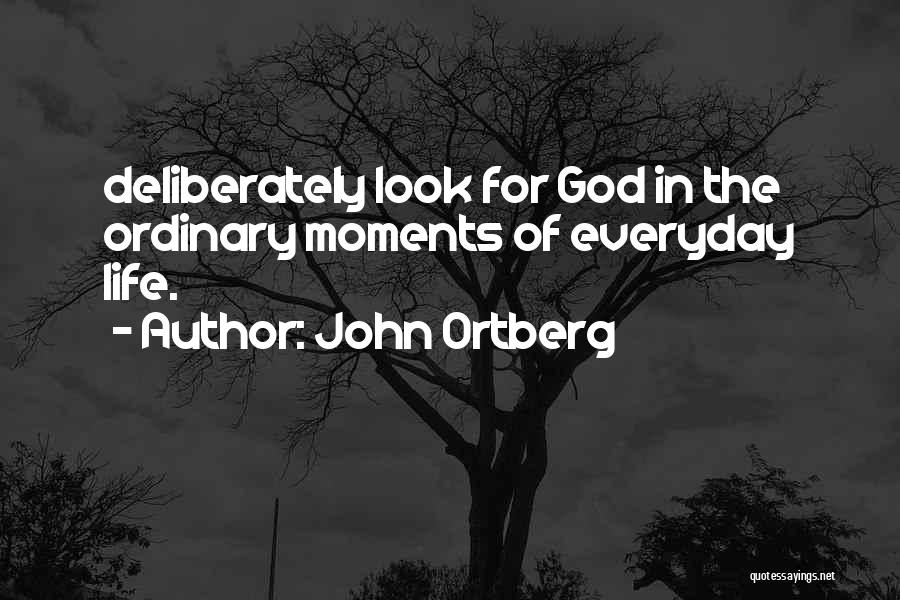 deliberately look for God in the ordinary moments of everyday life.

- Author: John Ortberg

quotessayings.net